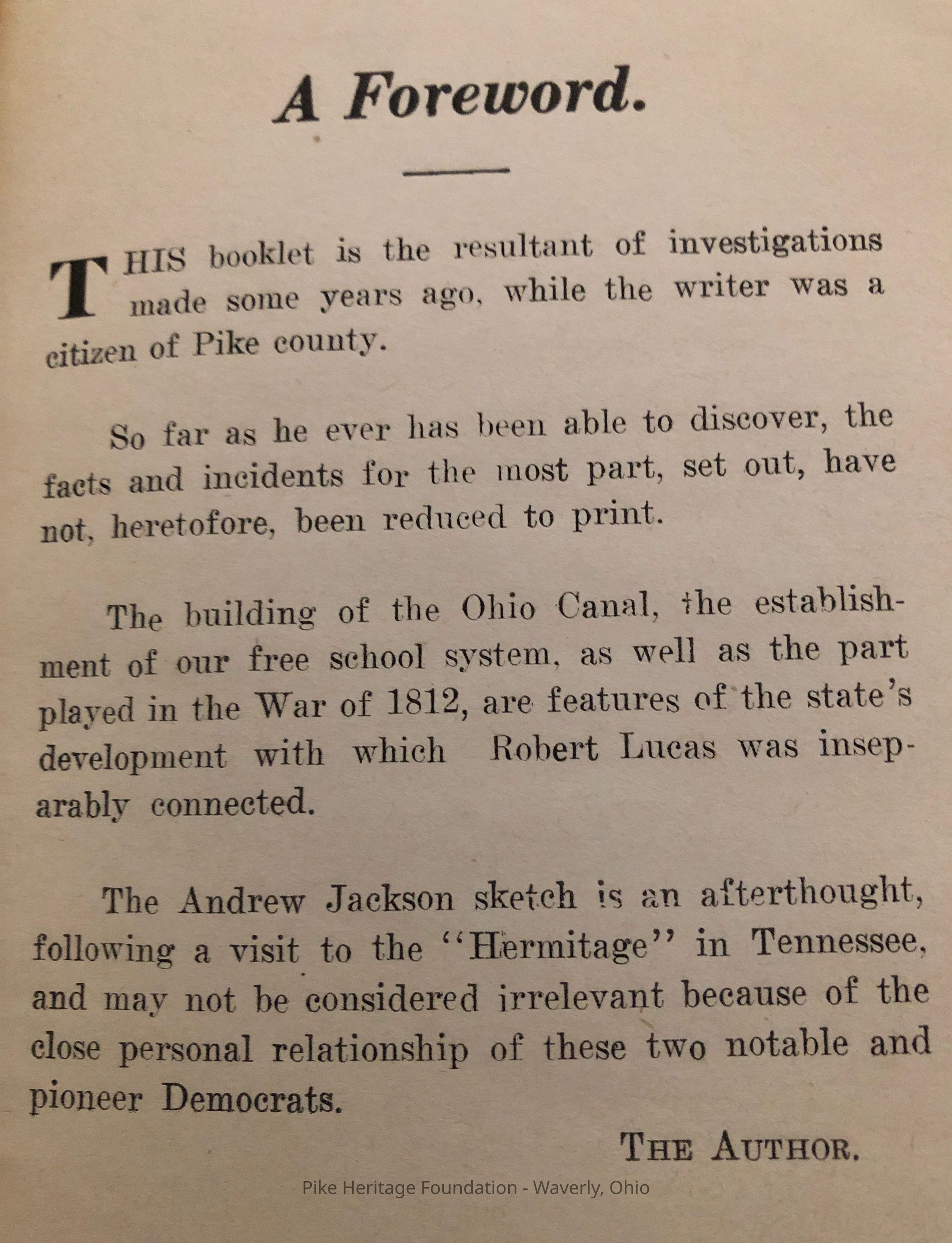 A Foreword.

THIS booklet is the resultant of investigations made some years ago, while the writer was a citizen of Pike county.

So far as he ever has been able to discover, the facts and incidents for the most part, set out, have not, heretofore, been reduced to print.

The building of the Ohio Canal, the establishment of our free school system, as well as the part played in the War of 1812, are features of the state's development with which Robert Lucas was inseparably connected.

The Andrew Jackson sketch is an afterthought, following a visit to the "Hermitage" in Tennessee, and may not be considered irrelevant because of the close personal relationship of these two notable and pioneer Democrats.

THE AUTHOR.

Pike Heritage Foundation - Waverly, Ohio